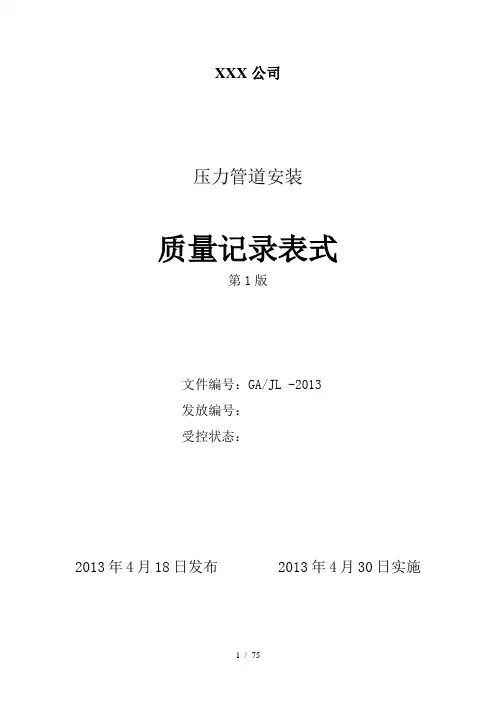 XXX公司

压力管道安装

质量记录表式

第1版

文件编号：GA/JL -2013
发放编号：
受控状态：

2013年4月18日发布 2013年4月30日实施

1 / 75